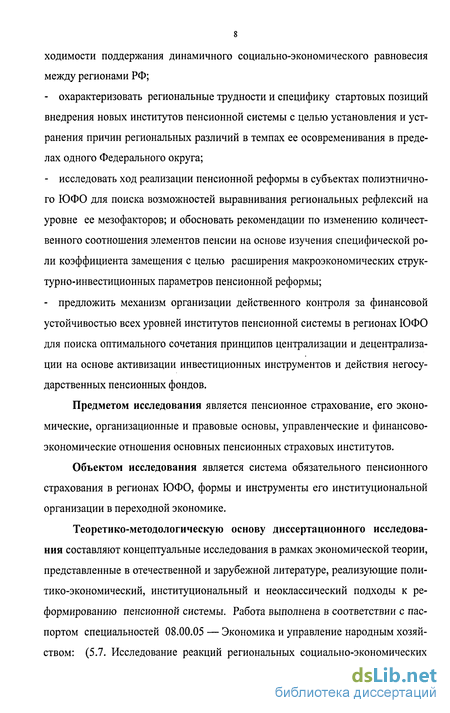 8

ходимости поддержания динамичного социально-экономического равновесия между регионами РФ;

- охарактеризовать региональные трудности и специфику стартовых позиций внедрения новых институтов пенсионной системы с целью установления и устранения причин региональных различий в темпах ее осовременивания в пределах одного Федерального округа;

- исследовать ход реализации пенсионной реформы в субъектах полиэтничного ЮФО для поиска возможностей выравнивания региональных рефлексий на уровне ее мезофакторов; и обосновать рекомендации по изменению количественного соотношения элементов пенсии на основе изучения специфической роли коэффициента замещения с целью расширения макроэкономических структурно-инвестиционных параметров пенсионной реформы;

- предложить механизм организации действенного контроля за финансовой устойчивостью всех уровней институтов пенсионной системы в регионах ЮФО для поиска оптимального сочетания принципов централизации и децентрализации на основе активизации инвестиционных инструментов и действия негосударственных пенсионных фондов.

Предметом исследования является пенсионное страхование, его экономические, организационные и правовые основы, управленческие и финансово-экономические отношения основных пенсионных страховых институтов.

Объектом исследования является система обязательного пенсионного страхования в регионах ЮФО, формы и инструменты его институциональной организации в переходной экономике.

Теоретико-методологическую основу диссертационного исследования составляют концептуальные исследования в рамках экономической теории, представленные в отечественной и зарубежной литературе, реализующие политико-экономический, институциональный и неоклассический подходы к реформированию пенсионной системы. Работа выполнена в соответствии с паспортом специальностей 08.00.05 — Экономика и управление народным хозяйством: (5.7. Исследование реакций региональных социально-экономических

dsLib.net
библиотека диссертаций